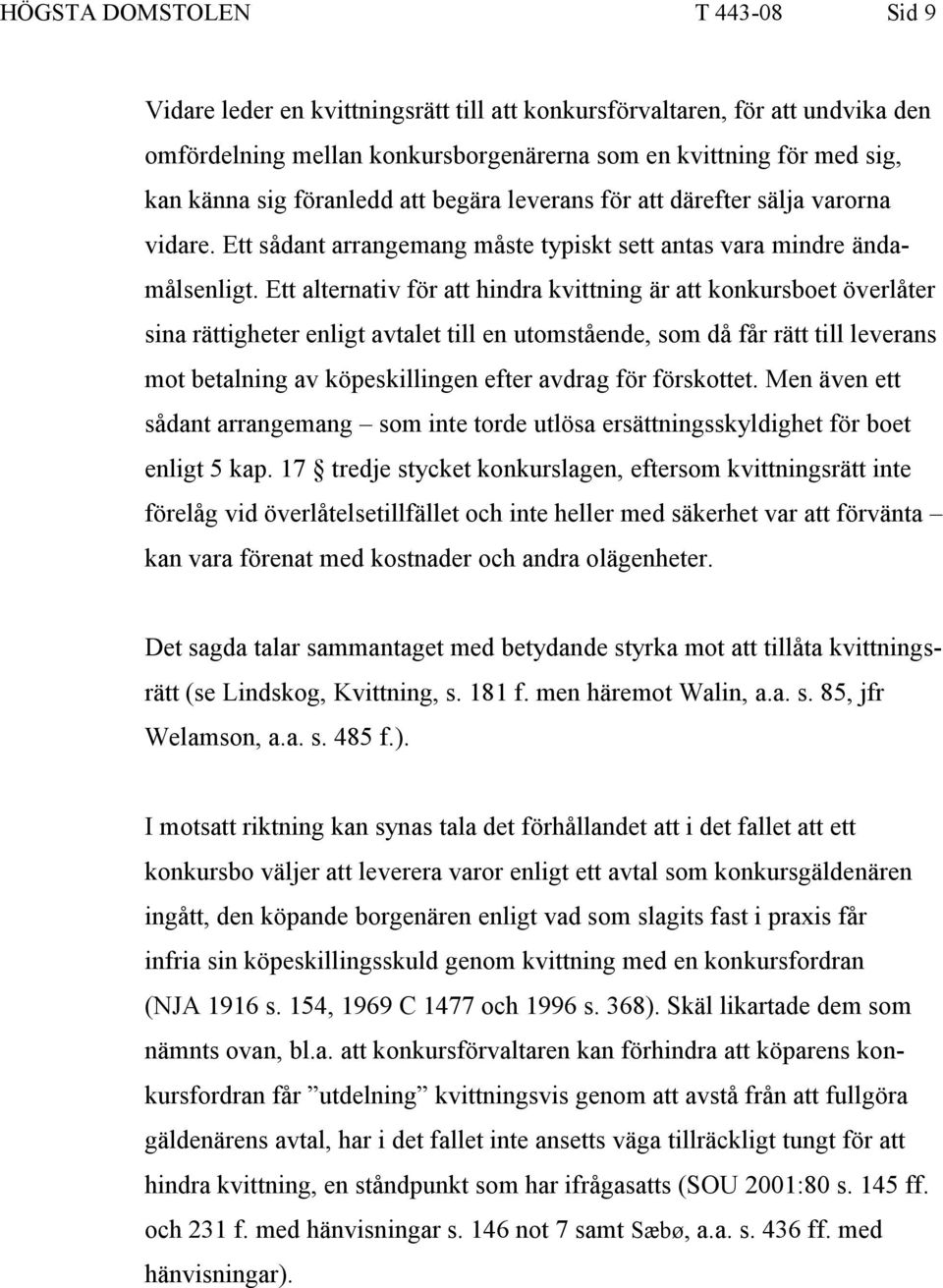 HÖGSTA DOMSTOLEN T 443-08 Sid 9

Vidare leder en kvittningsrätt till att konkursförvaltaren, för att undvika den omfördelning mellan konkursborgenärerna som en kvittning för med sig, kan känna sig föranledd att begära leverans för att därefter sälja varorna vidare. Ett sådant arrangemang måste typiskt sett antas vara mindre ändamålsenligt. Ett alternativ för att hindra kvittning är att konkursboet överlåter sina rättigheter enligt avtalet till en utomstående, som då får rätt till leverans mot betalning av köpeskillingen efter avdrag för förskottet. Men även ett sådant arrangemang – som inte torde utlösa ersättningsskyldighet för boet enligt 5 kap. 17 § tredje stycket konkurslagen, eftersom kvittningsrätt inte förelåg vid överlåtelsetillfället och inte heller med säkerhet var att förvänta – kan vara förenat med kostnader och andra olägenheter.

Det sagda talar sammantaget med betydande styrka mot att tillåta kvittningsrätt (se Lindskog, Kvittning, s. 181 f. men häremot Walin, a.a. s. 85, jfr Welamson, a.a. s. 485 f.).

I motsatt riktning kan synas tala det förhållandet att i det fallet att ett konkursbo väljer att leverera varor enligt ett avtal som konkursgäldenären ingått, den köpande borgenären enligt vad som slagits fast i praxis får infria sin köpeskillingsskuld genom kvittning med en konkursfordran (NJA 1916 s. 154, 1969 C 1477 och 1996 s. 368). Skäl likartade dem som nämnts ovan, bl.a. att konkursförvaltaren kan förhindra att köparens konkursfordran får ”utdelning” kvittningsvis genom att avstå från att fullgöra gäldenärens avtal, har i det fallet inte ansetts väga tillräckligt tungt för att hindra kvittning, en ståndpunkt som har ifrågasatts (SOU 2001:80 s. 145 ff. och 231 f. med hänvisningar s. 146 not 7 samt Sæbø, a.a. s. 436 ff. med hänvisningar).